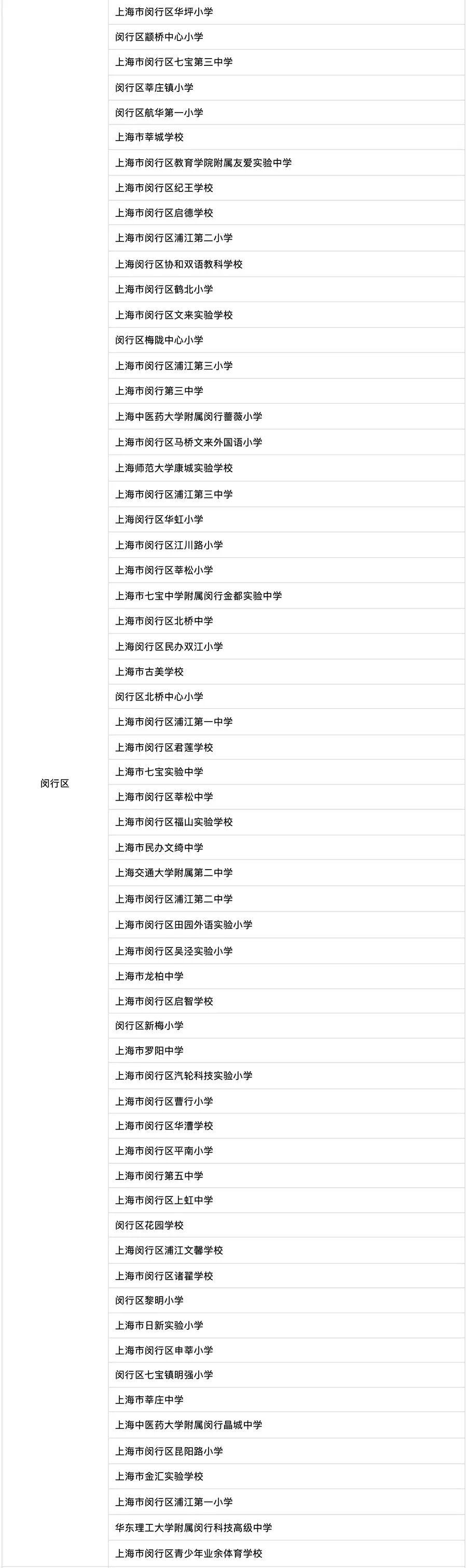 | 闵行区 | 上海市闵行区华坪小学 |
|---|---|
|  | 闵行区颛桥中心小学 |
|  | 上海市闵行区七宝第三中学 |
|  | 闵行区莘庄镇小学 |
|  | 闵行区航华第一小学 |
|  | 上海市莘城学校 |
|  | 上海市闵行区教育学院附属友爱实验中学 |
|  | 上海市闵行区纪王学校 |
|  | 上海市闵行区启德学校 |
|  | 上海市闵行区浦江第二小学 |
|  | 上海闵行区协和双语教科学校 |
|  | 上海市闵行区鹤北小学 |
|  | 上海市闵行区文来实验学校 |
|  | 闵行区梅陇中心小学 |
|  | 上海市闵行区浦江第三小学 |
|  | 上海市闵行第三中学 |
|  | 上海中医药大学附属闵行蔷薇小学 |
|  | 上海市闵行区马桥文来外国语小学 |
|  | 上海师范大学康城实验学校 |
|  | 上海市闵行区浦江第三中学 |
|  | 上海闵行区华虹小学 |
|  | 上海市闵行区江川路小学 |
|  | 上海市闵行区莘松小学 |
|  | 上海市七宝中学附属闵行金都实验中学 |
|  | 上海市闵行区北桥中学 |
|  | 上海闵行区民办双江小学 |
|  | 上海市古美学校 |
|  | 闵行区北桥中心小学 |
|  | 上海市闵行区浦江第一中学 |
|  | 上海市闵行区君莲学校 |
|  | 上海市七宝实验中学 |
|  | 上海市闵行区莘松中学 |
|  | 上海市闵行区福山实验学校 |
|  | 上海市民办文绮中学 |
|  | 上海交通大学附属第二中学 |
|  | 上海市闵行区浦江第二中学 |
|  | 上海市闵行区田园外语实验小学 |
|  | 上海市闵行区吴泾实验小学 |
|  | 上海市龙柏中学 |
|  | 上海市闵行区启智学校 |
|  | 闵行区新梅小学 |
|  | 上海市罗阳中学 |
|  | 上海市闵行区汽轮科技实验小学 |
|  | 上海市闵行区曹行小学 |
|  | 上海市闵行区华漕学校 |
|  | 上海市闵行区平南小学 |
|  | 上海市闵行第五中学 |
|  | 上海市闵行区上虹中学 |
|  | 闵行区花园学校 |
|  | 上海闵行区浦江文馨学校 |
|  | 上海市闵行区诸翟学校 |
|  | 闵行区黎明小学 |
|  | 上海市日新实验小学 |
|  | 上海市闵行区申莘小学 |
|  | 闵行区七宝镇明强小学 |
|  | 上海市莘庄中学 |
|  | 上海中医药大学附属闵行晶城中学 |
|  | 上海市闵行区昆阳路小学 |
|  | 上海市金汇实验学校 |
|  | 上海市闵行区浦江第一小学 |
|  | 华东理工大学附属闵行科技高级中学 |
|  | 上海市闵行区青少年业余体育学校 |